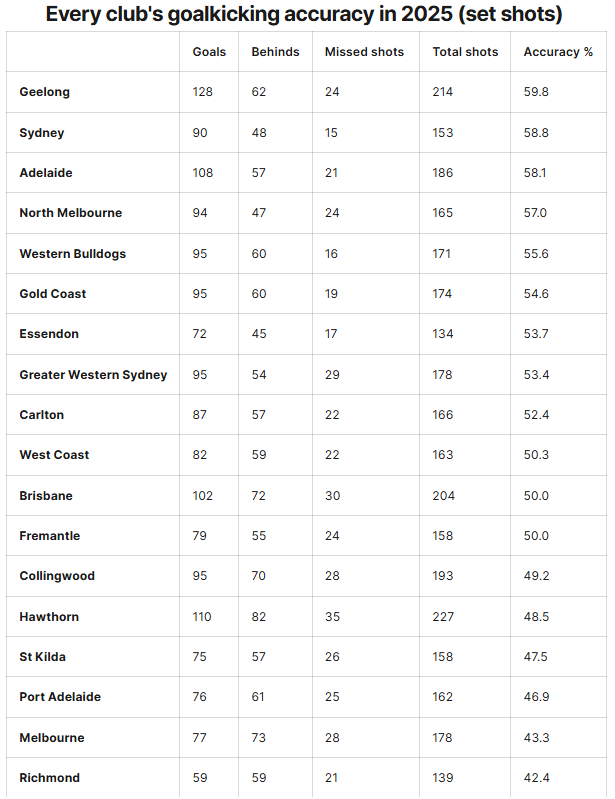 Every club's goalkicking accuracy in 2025 (set shots)

| | Goals | Behinds | Missed shots | Total shots | Accuracy % |
|---|---|---|---|---|---|
| Geelong | 128 | 62 | 24 | 214 | 59.8 |
| Sydney | 90 | 48 | 15 | 153 | 58.8 |
| Adelaide | 108 | 57 | 21 | 186 | 58.1 |
| North Melbourne | 94 | 47 | 24 | 165 | 57.0 |
| Western Bulldogs | 95 | 60 | 16 | 171 | 55.6 |
| Gold Coast | 95 | 60 | 19 | 174 | 54.6 |
| Essendon | 72 | 45 | 17 | 134 | 53.7 |
| Greater Western Sydney | 95 | 54 | 29 | 178 | 53.4 |
| Carlton | 87 | 57 | 22 | 166 | 52.4 |
| West Coast | 82 | 59 | 22 | 163 | 50.3 |
| Brisbane | 102 | 72 | 30 | 204 | 50.0 |
| Fremantle | 79 | 55 | 24 | 158 | 50.0 |
| Collingwood | 95 | 70 | 28 | 193 | 49.2 |
| Hawthorn | 110 | 82 | 35 | 227 | 48.5 |
| St Kilda | 75 | 57 | 26 | 158 | 47.5 |
| Port Adelaide | 76 | 61 | 25 | 162 | 46.9 |
| Melbourne | 77 | 73 | 28 | 178 | 43.3 |
| Richmond | 59 | 59 | 21 | 139 | 42.4 |